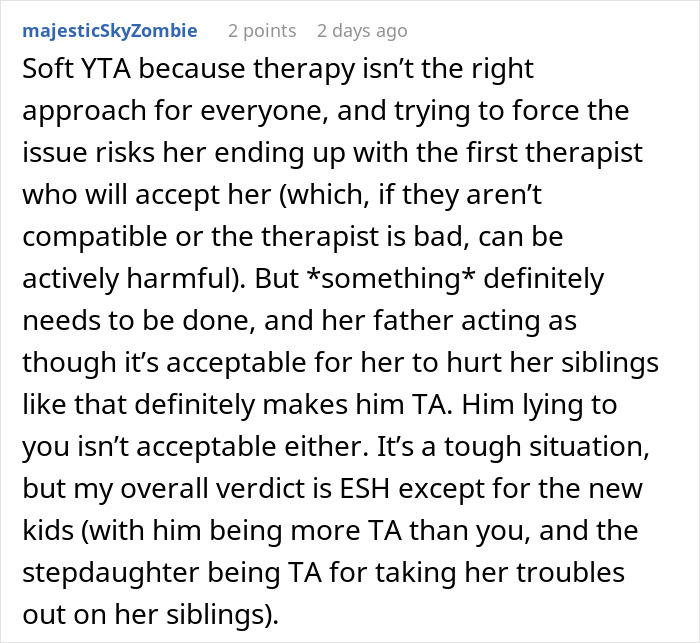 majesticSkyZombie 2 points 2 days ago

Soft YTA because therapy isn't the right approach for everyone, and trying to force the issue risks her ending up with the first therapist who will accept her (which, if they aren't compatible or the therapist is bad, can be actively harmful). But *something* definitely needs to be done, and her father acting as though it's acceptable for her to hurt her siblings like that definitely makes him TA. Him lying to you isn't acceptable either. It's a tough situation, but my overall verdict is ESH except for the new kids (with him being more TA than you, and the stepdaughter being TA for taking her troubles out on her siblings).